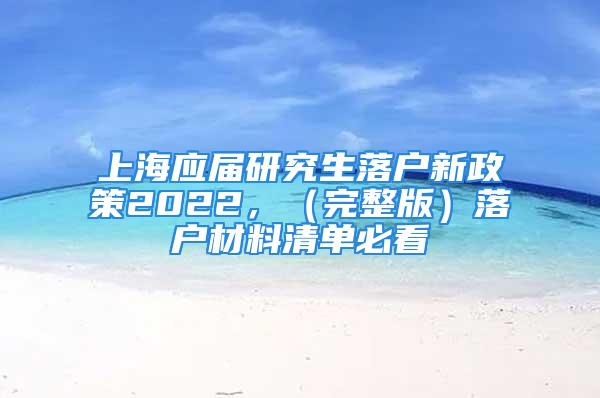 上海应届研究生落户新政策2022，（完整版）落户材料清单必看